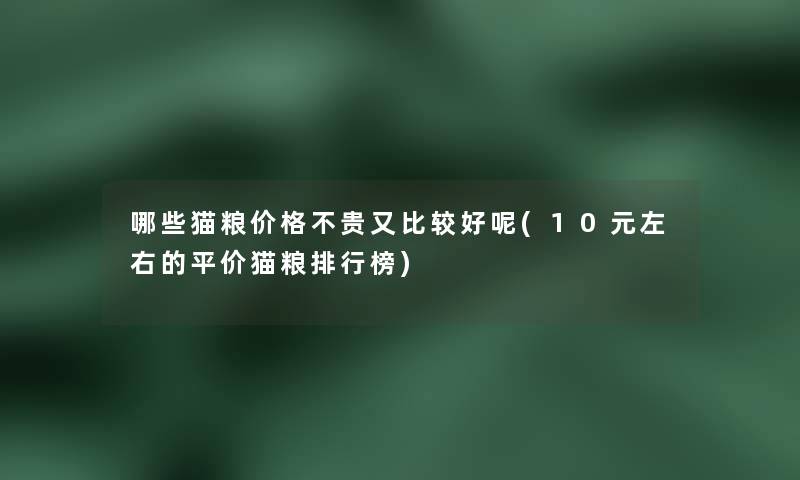 哪些猫粮价格不贵又比较好呢(10元左右的平价猫粮排行榜)